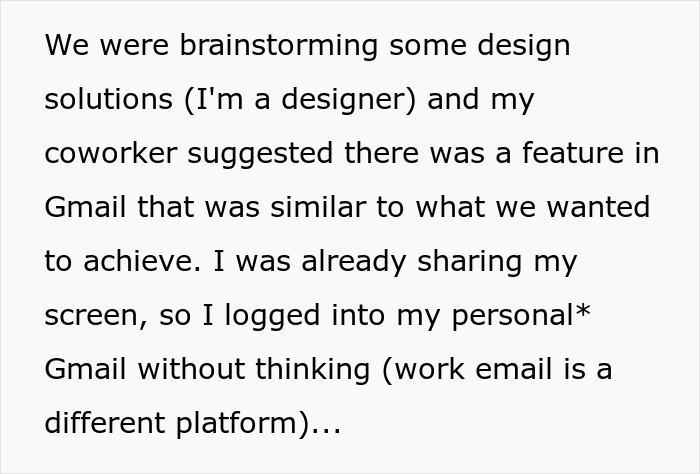 We were brainstorming some design solutions (I'm a designer) and my coworker suggested there was a feature in Gmail that was similar to what we wanted to achieve. I was already sharing my screen, so I logged into my personal* Gmail without thinking (work email is a different platform)...